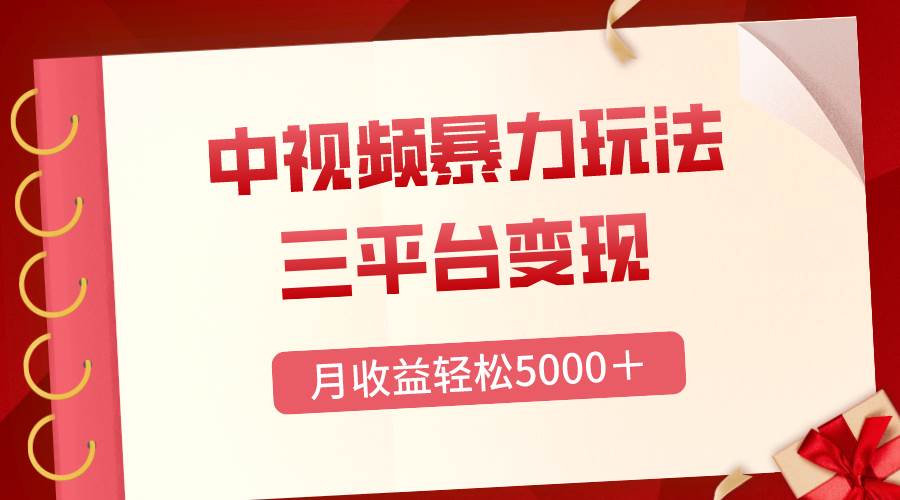 中视频暴力玩法
三平台变现
月收益轻松5000＋